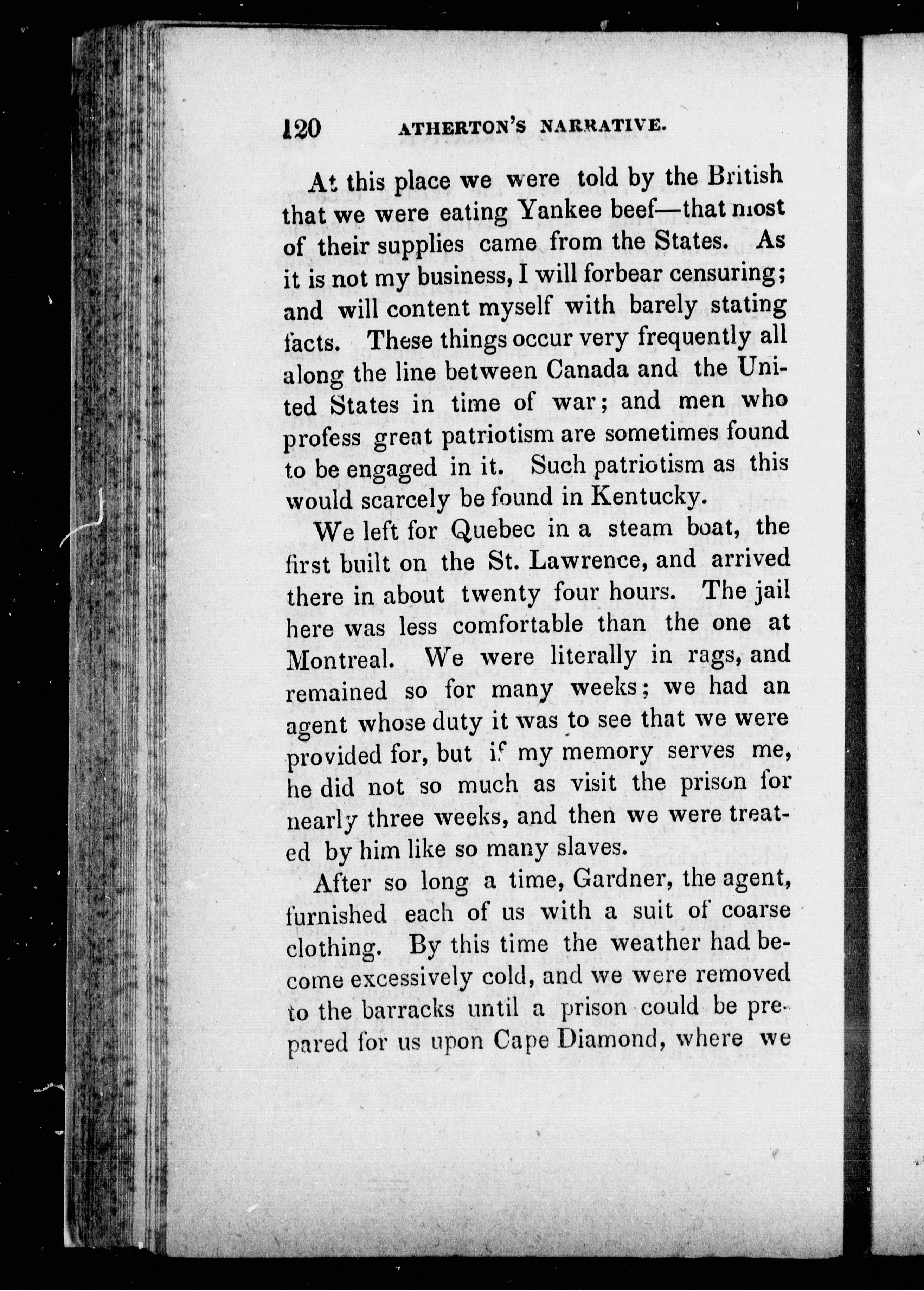 120 ATHERTON'S NARRATIVE.

At this place we were told by the British that we were eating Yankee beef—that most of their supplies came from the States. As it is not my business, I will forbear censuring; and will content myself with barely stating facts. These things occur very frequently all along the line between Canada and the United States in time of war; and men who profess great patriotism are sometimes found to be engaged in it. Such patriotism as this would scarcely be found in Kentucky.

We left for Quebec in a steam boat, the first built on the St. Lawrence, and arrived there in about twenty four hours. The jail here was less comfortable than the one at Montreal. We were literally in rags, and remained so for many weeks; we had an agent whose duty it was to see that we were provided for, but if my memory serves me, he did not so much as visit the prison for nearly three weeks, and then we were treated by him like so many slaves.

After so long a time, Gardner, the agent, furnished each of us with a suit of coarse clothing. By this time the weather had become excessively cold, and we were removed to the barracks until a prison could be prepared for us upon Cape Diamond, where we